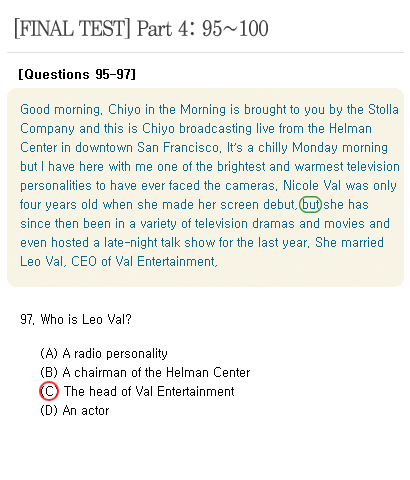 [FINAL TEST] Part 4: 95~100

[Questions 95-97]

Good morning. Chiyo in the Morning is brought to you by the Stolla Company and this is Chiyo broadcasting live from the Helman Center in downtown San Francisco. It's a chilly Monday morning but I have here with me one of the brightest and warmest television personalities to have ever faced the cameras. Nicole Val was only four years old when she made her screen debut, but she has since then been in a variety of television dramas and movies and even hosted a late-night talk show for the last year. She married Leo Val, CEO of Val Entertainment.

97. Who is Leo Val?

(A) A radio personality
(B) A chairman of the Helman Center
(C) The head of Val Entertainment
(D) An actor